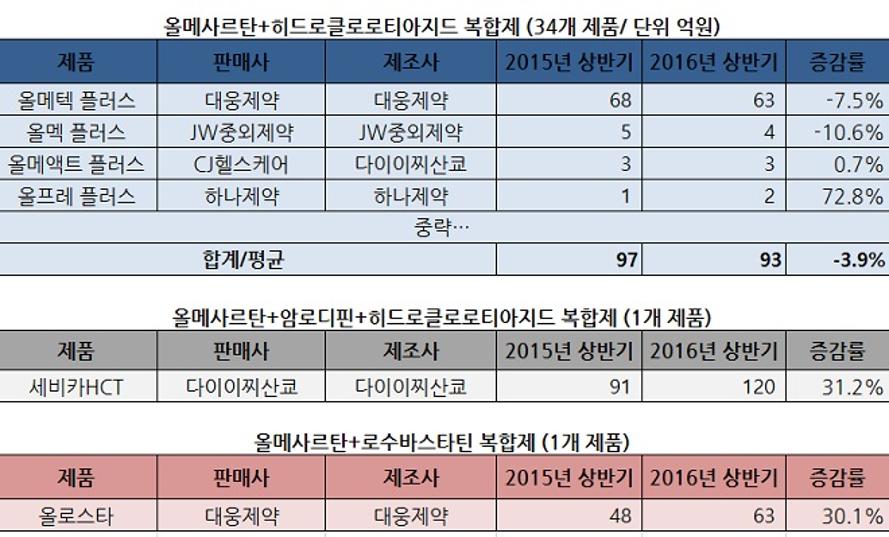 올메사르탄+히드로클로로티아지드 복합제 (34개 제품/ 단위 억원)

| 제품 | 판매사 | 제조사 | 2015년 상반기 | 2016년 상반기 | 증감률 |
|---|---|---|---|---|---|
| 올메텍 플러스 | 대웅제약 | 대웅제약 | 68 | 63 | -7.5% |
| 올멕 플러스 | JW중외제약 | JW중외제약 | 5 | 4 | -10.6% |
| 올메액트 플러스 | CJ헬스케어 | 다이이찌산쿄 | 3 | 3 | 0.7% |
| 올프레 플러스 | 하나제약 | 하나제약 | 1 | 2 | 72.8% |
| 중략… | | | | | |
| 합계/평균 | | | 97 | 93 | -3.9% |

올메사르탄+암로디핀+히드로클로로티아지드 복합제 (1개 제품)

| 제품 | 판매사 | 제조사 | 2015년 상반기 | 2016년 상반기 | 증감률 |
|---|---|---|---|---|---|
| 세비카HCT | 다이이찌산쿄 | 다이이찌산쿄 | 91 | 120 | 31.2% |

올메사르탄+로수바스타틴 복합제 (1개 제품)

| 제품 | 판매사 | 제조사 | 2015년 상반기 | 2016년 상반기 | 증감률 |
|---|---|---|---|---|---|
| 올로스타 | 대웅제약 | 대웅제약 | 48 | 63 | 30.1% |